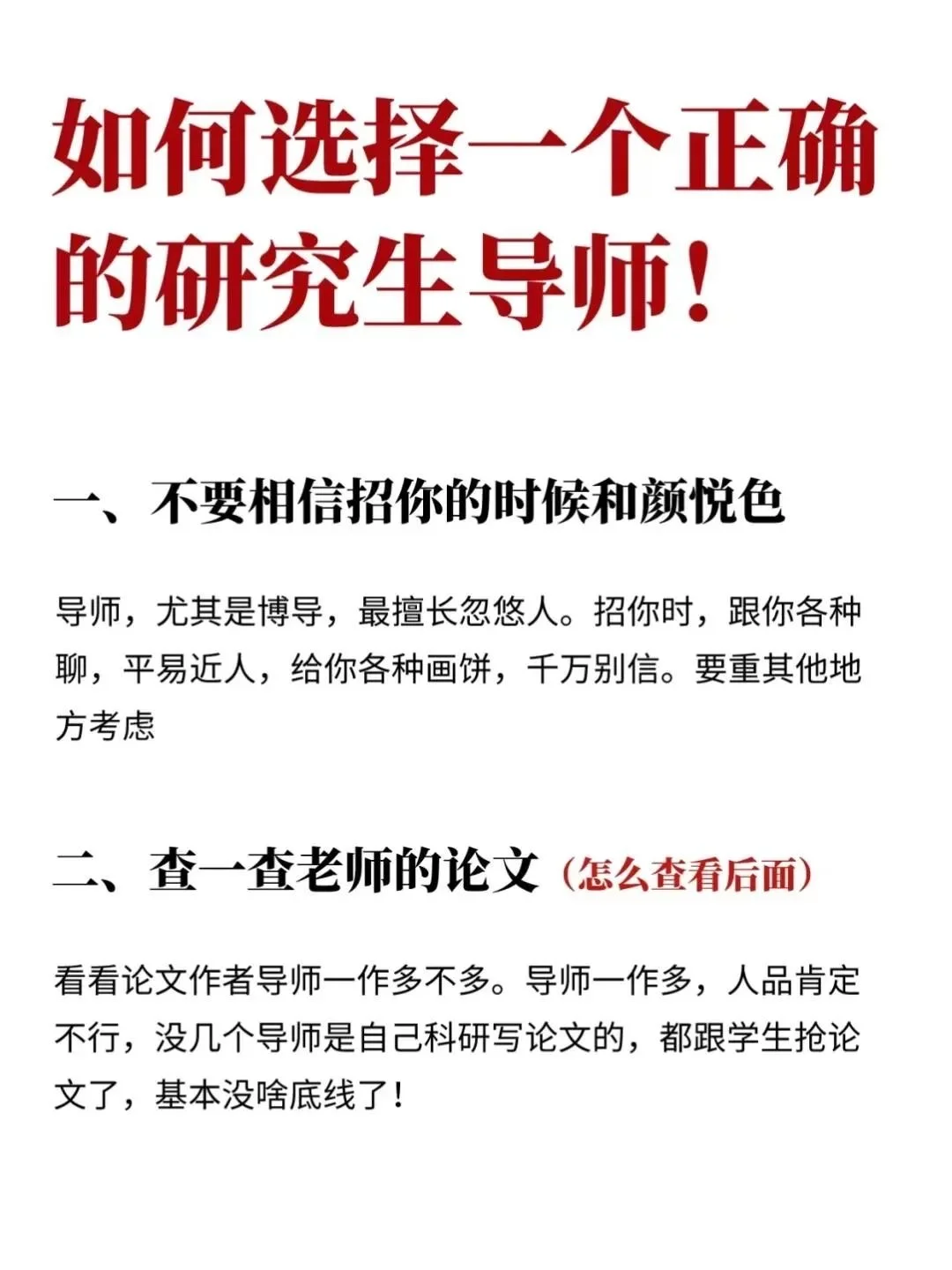 如何选择一个正确的研究生导师！

一、不要相信招你的时候和颜悦色

导师，尤其是博导，最擅长忽悠人。招你时，跟你各种聊，平易近人，给你各种画饼，千万别信。要重其他地方考虑

二、查一查老师的论文（怎么查看后面）

看看论文作者导师一作多不多。导师一作多，人品肯定不行，没几个导师是自己科研写论文的，都跟学生抢论文了，基本没啥底线了！